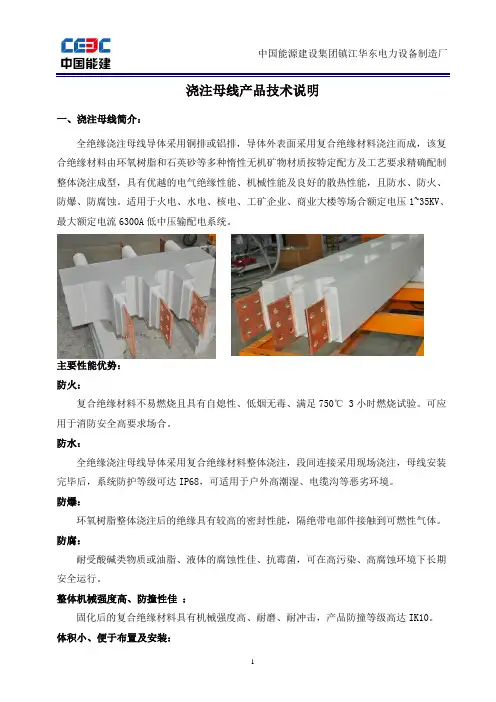 CEEC
中国能建

中国能源建设集团镇江华东电力设备制造厂

浇注母线产品技术说明

一、浇注母线简介：

全绝缘浇注母线导体采用铜排或铝排，导体外表面采用复合绝缘材料浇注而成，该复合绝缘材料由环氧树脂和石英砂等多种惰性无机矿物材质按特定配方及工艺要求精确配制整体浇注成型，具有优越的电气绝缘性能、机械性能及良好的散热性能，且防水、防火、防爆、防腐蚀。适用于火电、水电、核电、工矿企业、商业大楼等场合额定电压 1~35KV、最大额定电流 6300A 低中压输配电系统。

主要性能优势：

防火：

复合绝缘材料不易燃烧且具有自熄性、低烟无毒、满足 750℃ 3 小时燃烧试验。可应用于消防安全高要求场合。

防水：

全绝缘浇注母线导体采用复合绝缘材料整体浇注，段间连接采用现场浇注，母线安装完毕后，系统防护等级可达 IP68，可适用于户外高潮湿、电缆沟等恶劣环境。

防爆：

环氧树脂整体浇注后的绝缘具有较高的密封性能，隔绝带电部件接触到可燃性气体。

防腐：

耐受酸碱类物质或油脂、液体的腐蚀性佳、抗霉菌，可在高污染、高腐蚀环境下长期安全运行。

整体机械强度高、防撞性佳 ：

固化后的复合绝缘材料具有机械强度高、耐磨、耐冲击，产品防撞等级高达 IK10。

体积小、便于布置及安装：

1